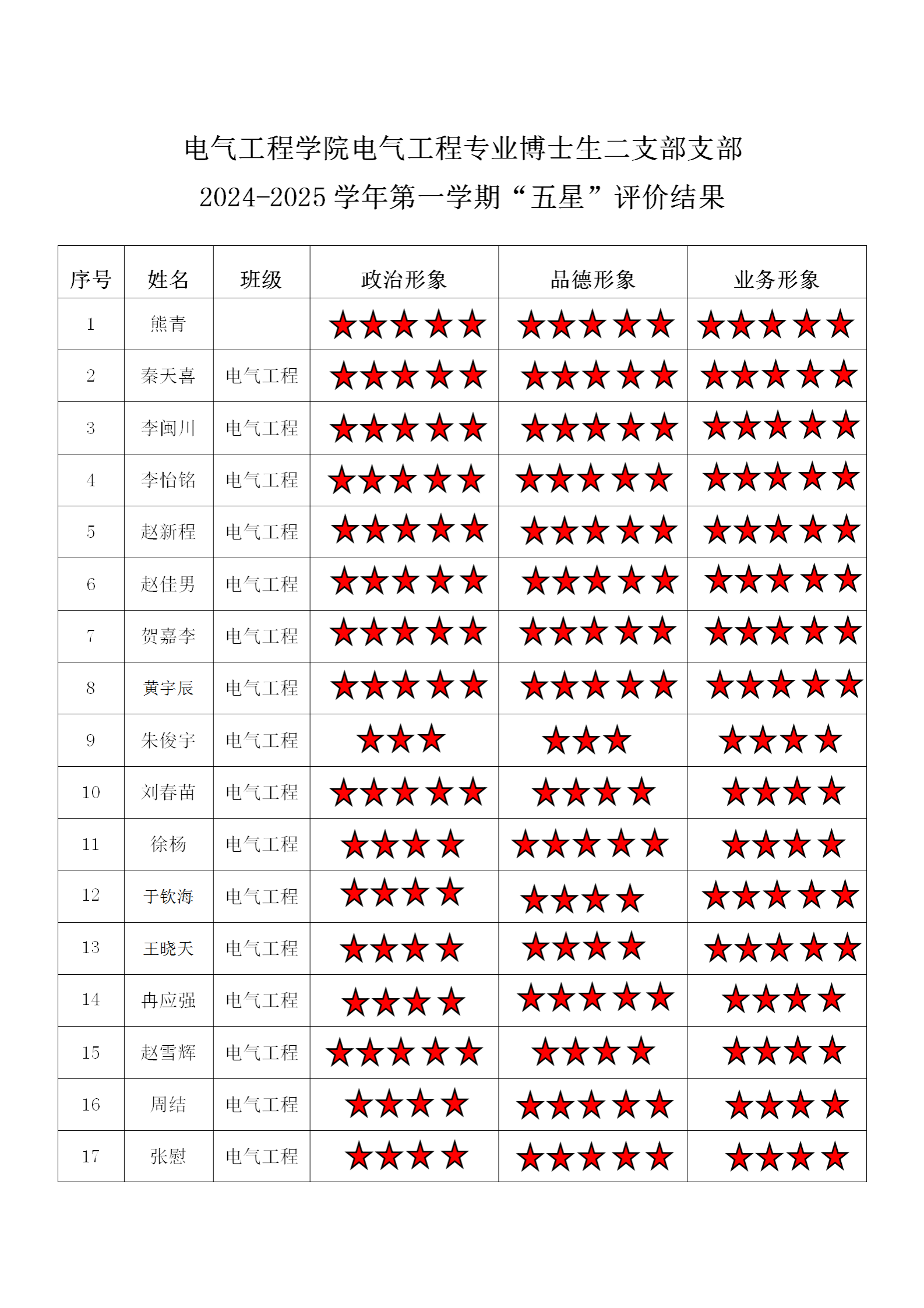 电气工程学院电气工程专业博士生二支部支部

2024-2025 学年第一学期“五星”评价结果

| 序号 | 姓名 | 班级 | 政治形象 | 品德形象 | 业务形象 |
|---|---|---|---|---|---|
| 1 | 熊青 |  | ★★★★★ | ★★★★★ | ★★★★★ |
| 2 | 秦天喜 | 电气工程 | ★★★★★ | ★★★★★ | ★★★★★ |
| 3 | 李闽川 | 电气工程 | ★★★★★ | ★★★★★ | ★★★★★ |
| 4 | 李怡铭 | 电气工程 | ★★★★★ | ★★★★★ | ★★★★★ |
| 5 | 赵新程 | 电气工程 | ★★★★★ | ★★★★★ | ★★★★★ |
| 6 | 赵佳男 | 电气工程 | ★★★★★ | ★★★★★ | ★★★★★ |
| 7 | 贺嘉李 | 电气工程 | ★★★★★ | ★★★★★ | ★★★★★ |
| 8 | 黄宇辰 | 电气工程 | ★★★★★ | ★★★★★ | ★★★★★ |
| 9 | 朱俊宇 | 电气工程 | ★★★ | ★★★ | ★★★★ |
| 10 | 刘春苗 | 电气工程 | ★★★★★ | ★★★★ | ★★★★ |
| 11 | 徐杨 | 电气工程 | ★★★★ | ★★★★★ | ★★★★ |
| 12 | 于钦海 | 电气工程 | ★★★★ | ★★★★ | ★★★★★ |
| 13 | 王晓天 | 电气工程 | ★★★★ | ★★★★ | ★★★★★ |
| 14 | 冉应强 | 电气工程 | ★★★★ | ★★★★★ | ★★★★ |
| 15 | 赵雪辉 | 电气工程 | ★★★★★ | ★★★★ | ★★★★ |
| 16 | 周结 | 电气工程 | ★★★★ | ★★★★★ | ★★★★ |
| 17 | 张慰 | 电气工程 | ★★★★ | ★★★★★ | ★★★★ |